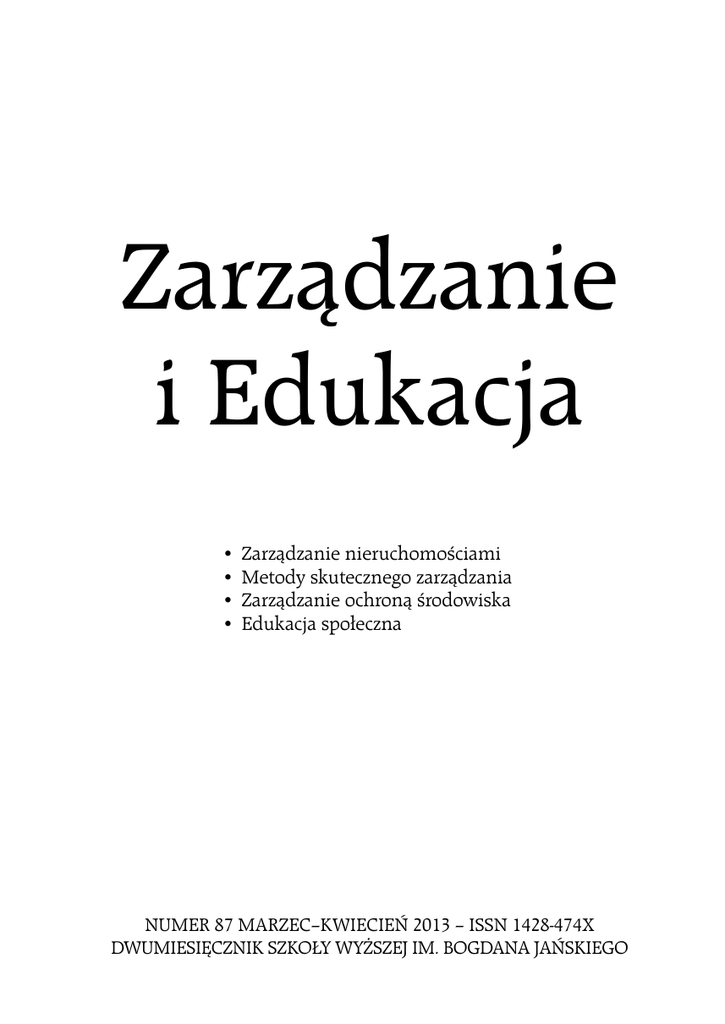 Zarządzanie
i Edukacja

• Zarządzanie nieruchomościami
• Metody skutecznego zarządzania
• Zarządzanie ochroną środowiska
• Edukacja społeczna

NUMER 87 MARZEC–KWIECIEŃ 2013 – ISSN 1428-474X
DWUMIESIĘCZNIK SZKOŁY WYŻSZEJ IM. BOGDANA JAŃSKIEGO